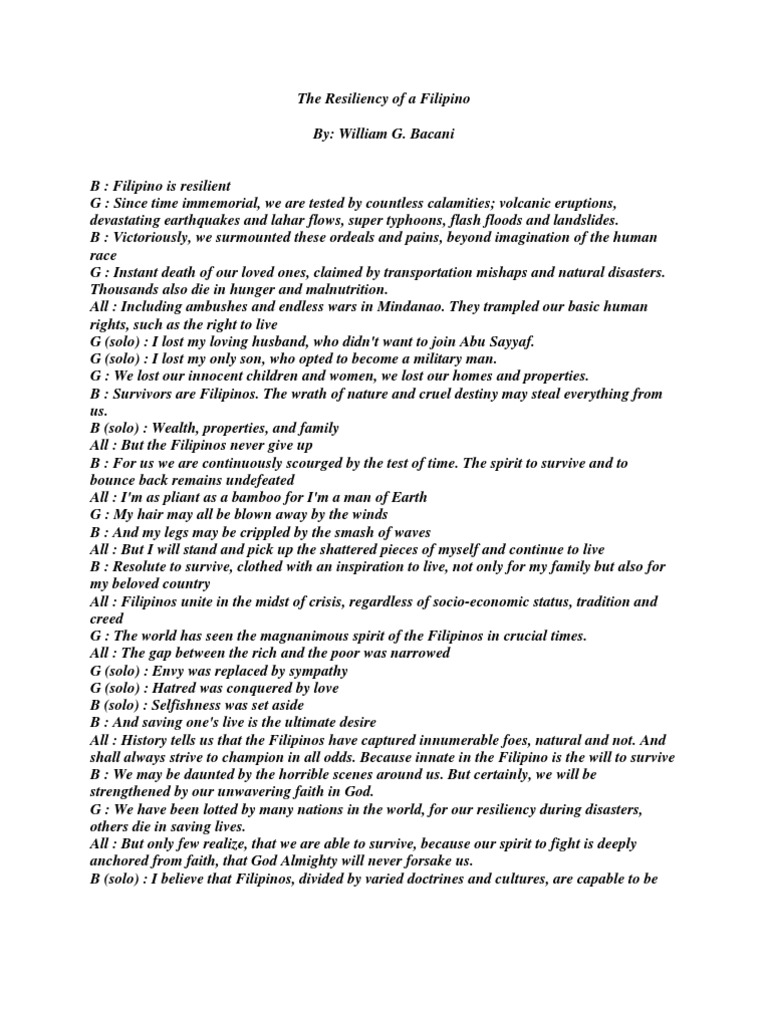 The Resiliency of a Filipino

By: William G. Bacani

B : Filipino is resilient
G : Since time immemorial, we are tested by countless calamities; volcanic eruptions, devastating earthquakes and lahar flows, super typhoons, flash floods and landslides.
B : Victoriously, we surmounted these ordeals and pains, beyond imagination of the human race
G : Instant death of our loved ones, claimed by transportation mishaps and natural disasters. Thousands also die in hunger and malnutrition.
All : Including ambushes and endless wars in Mindanao. They trampled our basic human rights, such as the right to live
G (solo) : I lost my loving husband, who didn't want to join Abu Sayyaf.
G (solo) : I lost my only son, who opted to become a military man.
G : We lost our innocent children and women, we lost our homes and properties.
B : Survivors are Filipinos. The wrath of nature and cruel destiny may steal everything from us.
B (solo) : Wealth, properties, and family
All : But the Filipinos never give up
B : For us we are continuously scourged by the test of time. The spirit to survive and to bounce back remains undefeated
All : I'm as pliant as a bamboo for I'm a man of Earth
G : My hair may all be blown away by the winds
B : And my legs may be crippled by the smash of waves
All : But I will stand and pick up the shattered pieces of myself and continue to live
B : Resolute to survive, clothed with an inspiration to live, not only for my family but also for my beloved country
All : Filipinos unite in the midst of crisis, regardless of socio-economic status, tradition and creed
G : The world has seen the magnanimous spirit of the Filipinos in crucial times.
All : The gap between the rich and the poor was narrowed
G (solo) : Envy was replaced by sympathy
G (solo) : Hatred was conquered by love
B (solo) : Selfishness was set aside
B : And saving one's live is the ultimate desire
All : History tells us that the Filipinos have captured innumerable foes, natural and not. And shall always strive to champion in all odds. Because innate in the Filipino is the will to survive
B : We may be daunted by the horrible scenes around us. But certainly, we will be strengthened by our unwavering faith in God.
G : We have been lotted by many nations in the world, for our resiliency during disasters, others die in saving lives.
All : But only few realize, that we are able to survive, because our spirit to fight is deeply anchored from faith, that God Almighty will never forsake us.
B (solo) : I believe that Filipinos, divided by varied doctrines and cultures, are capable to be